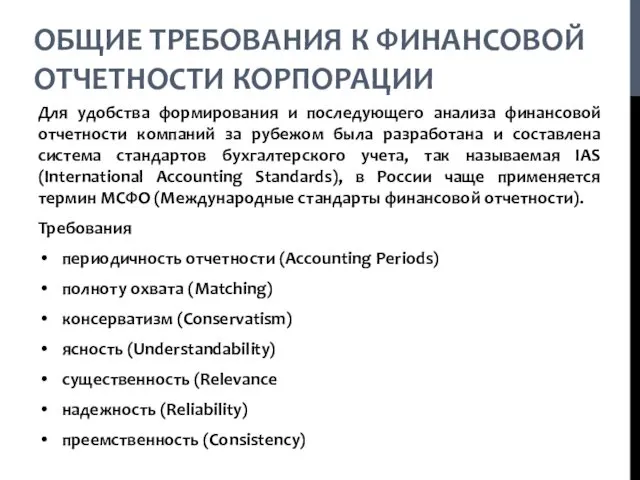 ОБЩИЕ ТРЕБОВАНИЯ К ФИНАНСОВОЙ ОТЧЕТНОСТИ КОРПОРАЦИИ

Для удобства формирования и последующего анализа финансовой отчетности компаний за рубежом была разработана и составлена система стандартов бухгалтерского учета, так называемая IAS (International Accounting Standards), в России чаще применяется термин МСФО (Международные стандарты финансовой отчетности).

Требования

• периодичность отчетности (Accounting Periods)
• полноту охвата (Matching)
• консерватизм (Conservatism)
• ясность (Understandability)
• существенность (Relevance
• надежность (Reliability)
• преемственность (Consistency)